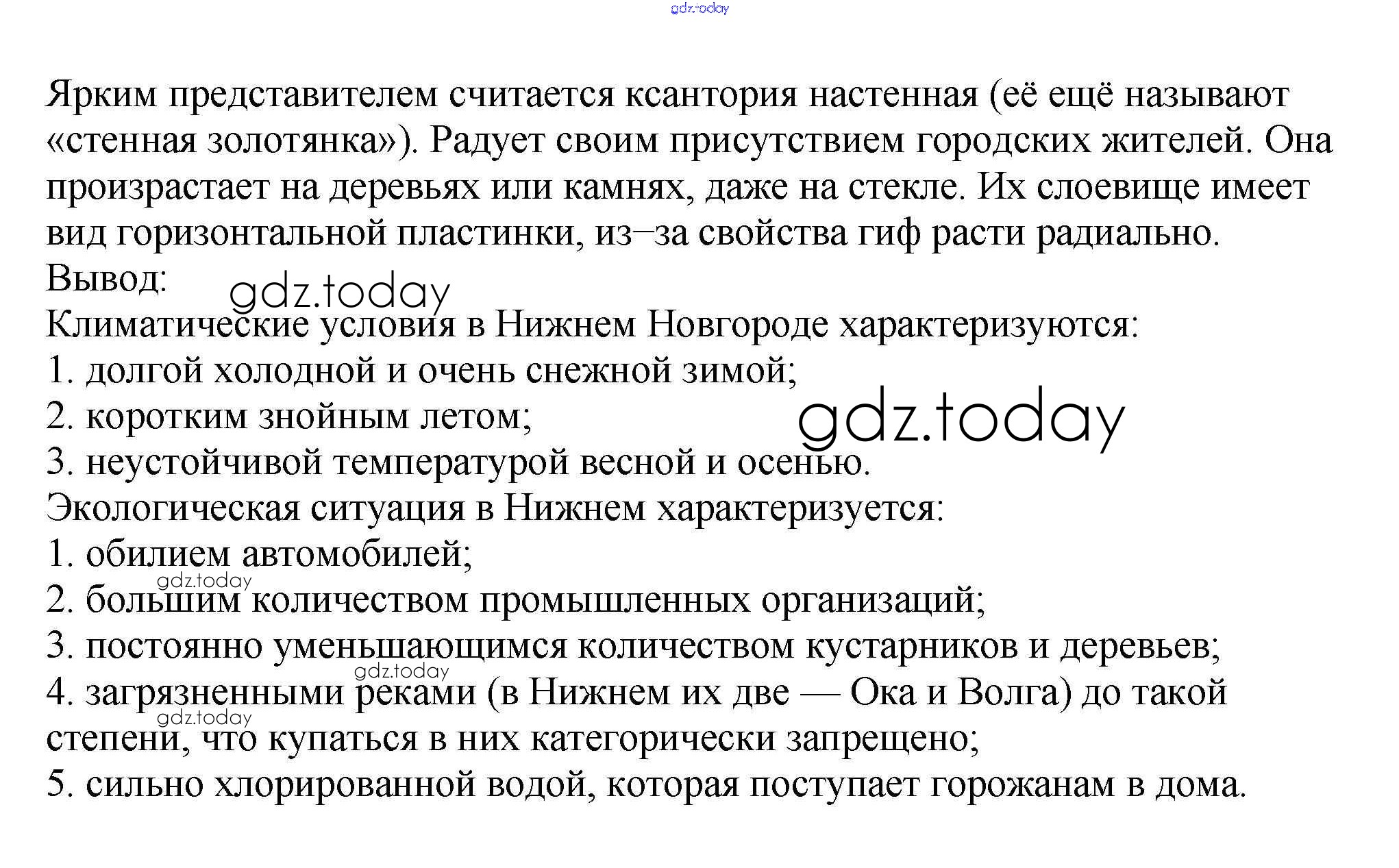 Ярким представителем считается ксантория настенная (её ещё называют «стенная золотянка»). Радует своим присутствием городских жителей. Она произрастает на деревьях или камнях, даже на стекле. Их слоевище имеет вид горизонтальной пластинки, из–за свойства гиф расти радиально.

Вывод:

Климатические условия в Нижнем Новгороде характеризуются:
1. долгой холодной и очень снежной зимой;
2. коротким знойным летом;
3. неустойчивой температурой весной и осенью.

Экологическая ситуация в Нижнем характеризуется:
1. обилием автомобилей;
2. большим количеством промышленных организаций;
3. постоянно уменьшающимся количеством кустарников и деревьев;
4. загрязненными реками (в Нижнем их две — Ока и Волга) до такой степени, что купаться в них категорически запрещено;
5. сильно хлорированной водой, которая поступает горожанам в дома.

gdz.today